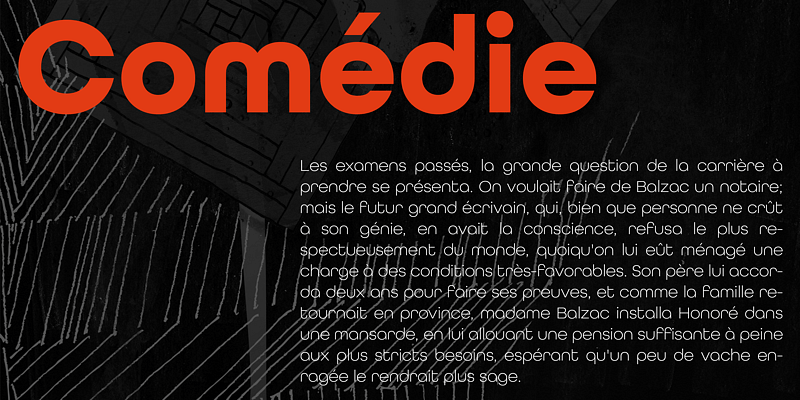 Comédie

Les examens passés, la grande question de la carrière à prendre se présenta. On voulait faire de Balzac un notaire; mais le futur grand écrivain, qui, bien que personne ne crût à son génie, en avait la conscience, refusa le plus respectueusement du monde, quoiqu'on lui eût ménagé une charge à des conditions très-favorables. Son père lui accorda deux ans pour faire ses preuves, et comme la famille retournait en province, madame Balzac installa Honoré dans une mansarde, en lui allouant une pension suffisante à peine aux plus stricts besoins, espérant qu'un peu de vache enragée le rendrait plus sage.